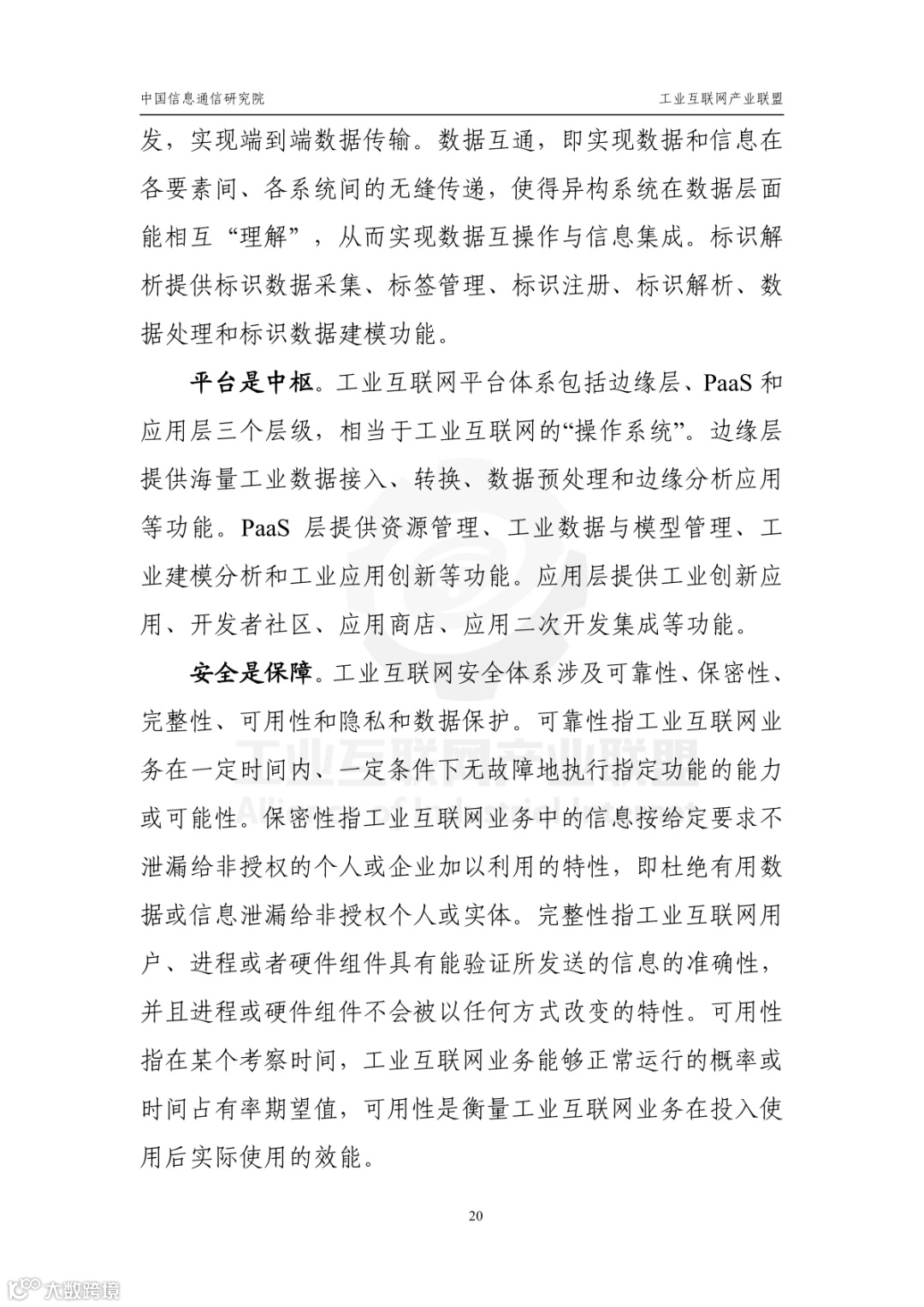 中国信息通信研究院　　　　　　　　　　　　　　　　　　工业互联网产业联盟

发，实现端到端数据传输。数据互通，即实现数据和信息在各要素间、各系统间的无缝传递，使得异构系统在数据层面能相互“理解”，从而实现数据互操作与信息集成。标识解析提供标识数据采集、标签管理、标识注册、标识解析、数据处理和标识数据建模功能。

平台是中枢。工业互联网平台体系包括边缘层、PaaS 和应用层三个层级，相当于工业互联网的“操作系统”。边缘层提供海量工业数据接入、转换、数据预处理和边缘分析应用等功能。PaaS 层提供资源管理、工业数据与模型管理、工业建模分析和工业应用创新等功能。应用层提供工业创新应用、开发者社区、应用商店、应用二次开发集成等功能。

安全是保障。工业互联网安全体系涉及可靠性、保密性、完整性、可用性和隐私和数据保护。可靠性指工业互联网业务在一定时间内、一定条件下无故障地执行指定功能的能力或可能性。保密性指工业互联网业务中的信息按给定要求不泄漏给非授权的个人或企业加以利用的特性，即杜绝有用数据或信息泄漏给非授权个人或实体。完整性指工业互联网用户、进程或者硬件组件具有能验证所发送的信息的准确性，并且进程或硬件组件不会被以任何方式改变的特性。可用性指在某个考察时间，工业互联网业务能够正常运行的概率或时间占有率期望值，可用性是衡量工业互联网业务在投入使用后实际使用的效能。

工业互联网产业联盟

20

大数跨境